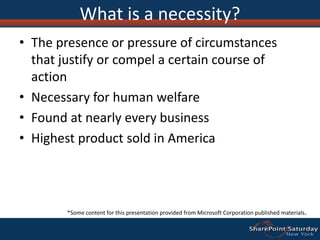 What is a necessity?

• The presence or pressure of circumstances that justify or compel a certain course of action
• Necessary for human welfare
• Found at nearly every business
• Highest product sold in America

*Some content for this presentation provided from Microsoft Corporation published materials.

SharePoint Saturday
New York